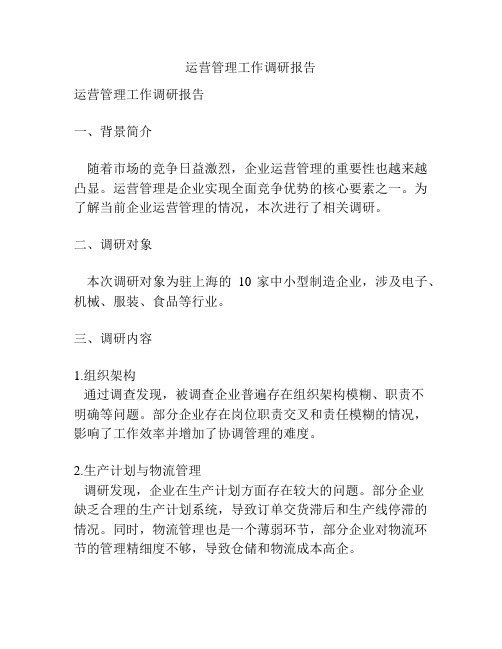 运营管理工作调研报告

运营管理工作调研报告

一、背景简介

随着市场的竞争日益激烈，企业运营管理的重要性也越来越凸显。运营管理是企业实现全面竞争优势的核心要素之一。为了解当前企业运营管理的情况，本次进行了相关调研。

二、调研对象

本次调研对象为驻上海的 10 家中小型制造企业，涉及电子、机械、服装、食品等行业。

三、调研内容

1.组织架构
通过调查发现，被调查企业普遍存在组织架构模糊、职责不明确等问题。部分企业存在岗位职责交叉和责任模糊的情况，影响了工作效率并增加了协调管理的难度。

2.生产计划与物流管理
调研发现，企业在生产计划方面存在较大的问题。部分企业缺乏合理的生产计划系统，导致订单交货滞后和生产线停滞的情况。同时，物流管理也是一个薄弱环节，部分企业对物流环节的管理精细度不够，导致仓储和物流成本高企。